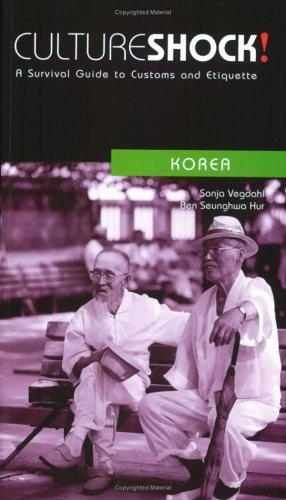 Copyrighted Material

CULTURESHOCK!
A Survival Guide to Customs and Etiquette

KOREA

Sonja Vegdahl
Ben Seunghwa Hur

Copyrighted Material